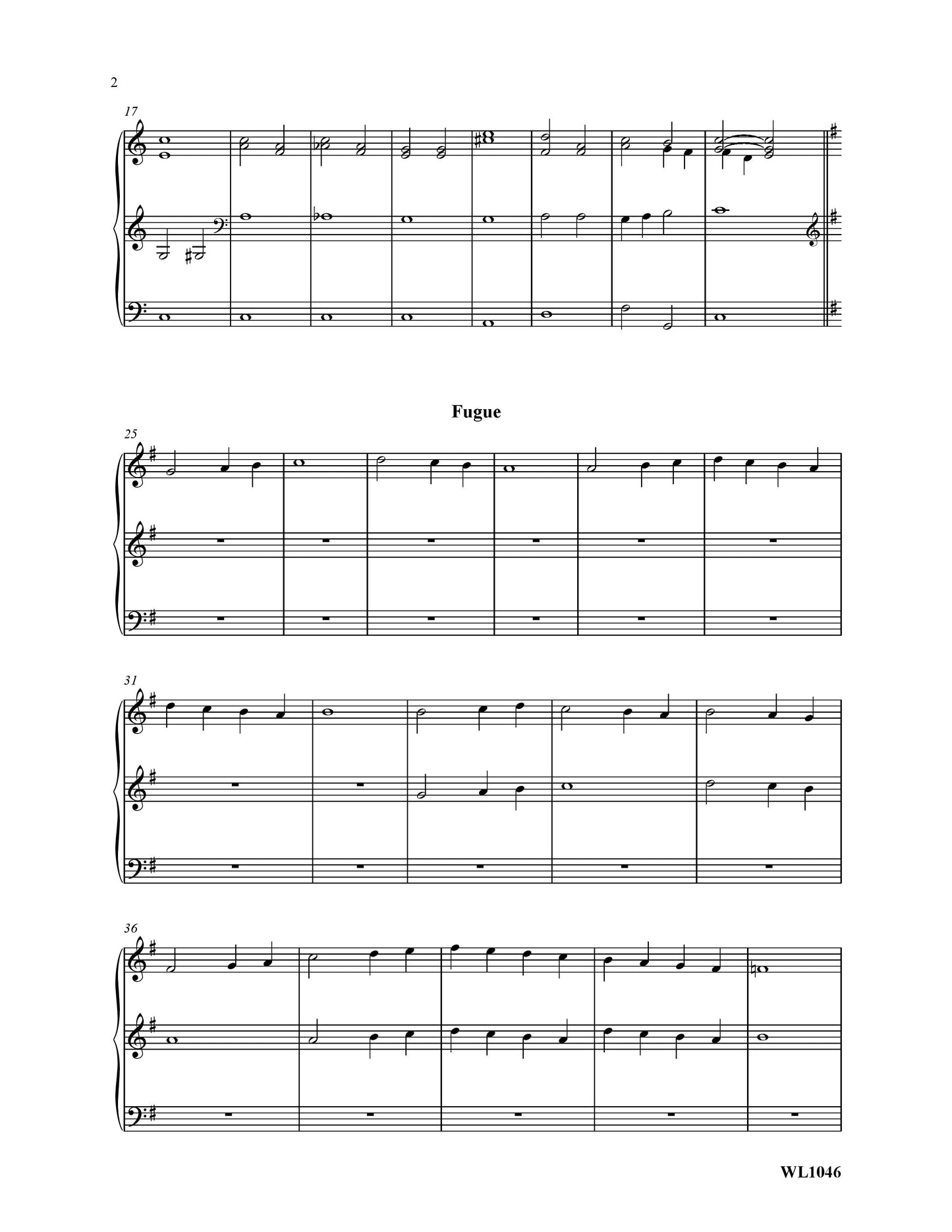 2

17

Fugue

25

31

36

WL1046